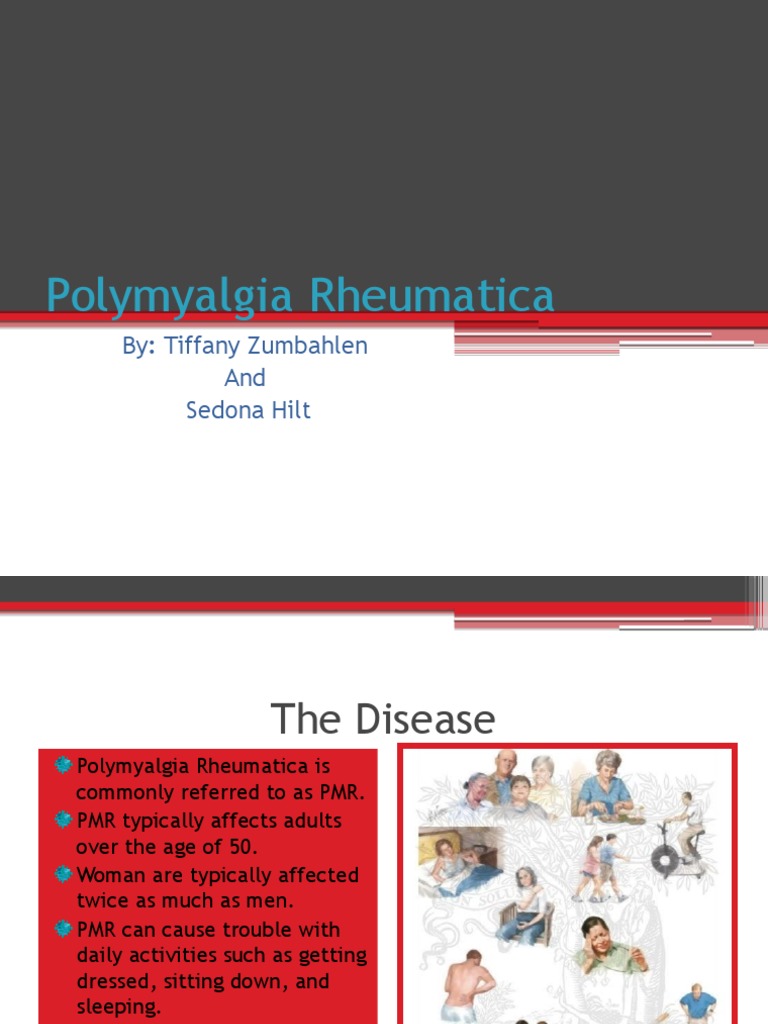 Polymyalgia Rheumatica

By: Tiffany Zumbahlen
And
Sedona Hilt

The Disease

Polymyalgia Rheumatica is commonly referred to as PMR.
PMR typically affects adults over the age of 50.
Woman are typically affected twice as much as men.
PMR can cause trouble with daily activities such as getting dressed, sitting down, and sleeping.